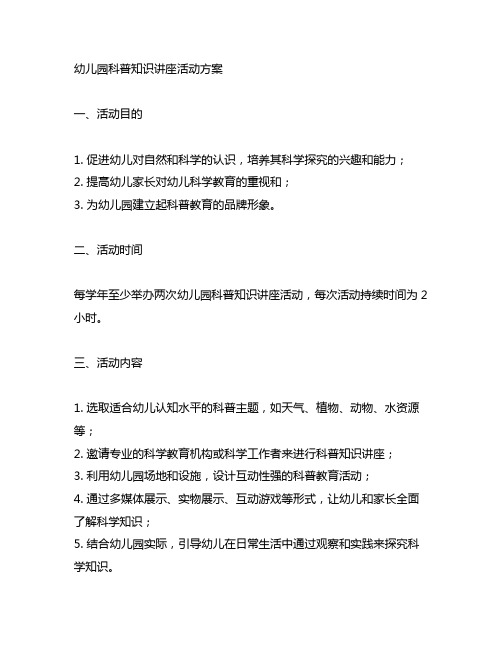 幼儿园科普知识讲座活动方案

一、活动目的

1. 促进幼儿对自然和科学的认识，培养其科学探究的兴趣和能力；
2. 提高幼儿家长对幼儿科学教育的重视和；
3. 为幼儿园建立起科普教育的品牌形象。

二、活动时间

每学年至少举办两次幼儿园科普知识讲座活动，每次活动持续时间为 2 小时。

三、活动内容

1. 选取适合幼儿认知水平的科普主题，如天气、植物、动物、水资源等；
2. 邀请专业的科学教育机构或科学工作者来进行科普知识讲座；
3. 利用幼儿园场地和设施，设计互动性强的科普教育活动；
4. 通过多媒体展示、实物展示、互动游戏等形式，让幼儿和家长全面了解科学知识；
5. 结合幼儿园实际，引导幼儿在日常生活中通过观察和实践来探究科学知识。